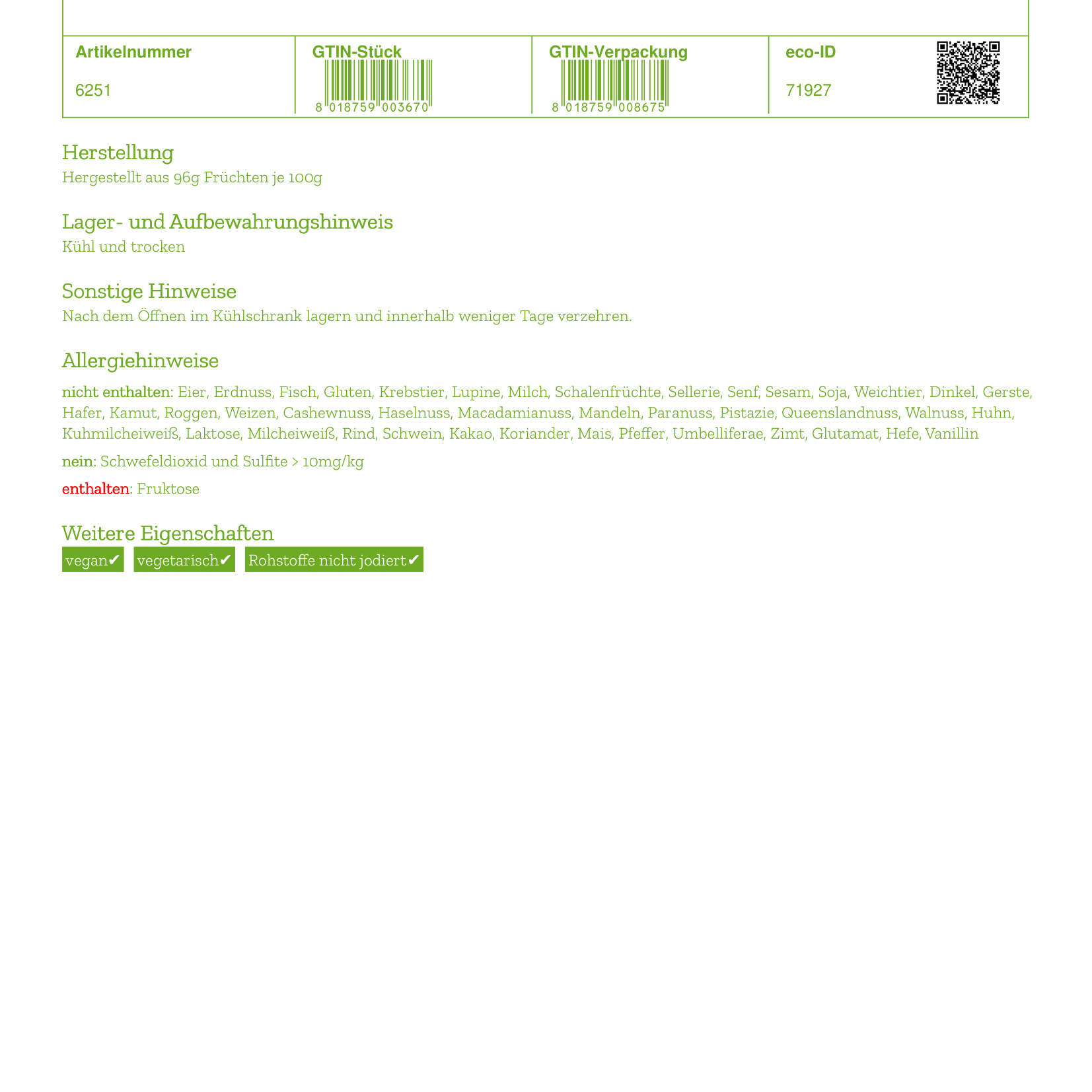 | Artikelnummer | GTIN-Stück | GTIN-Verpackung | eco-ID |
|---|---|---|---|
| 6251 | 8 018759 003670 | 8 018759 008675 | 71927 |

Herstellung
Hergestellt aus 96g Früchten je 100g

Lager- und Aufbewahrungshinweis
Kühl und trocken

Sonstige Hinweise
Nach dem Öffnen im Kühlschrank lagern und innerhalb weniger Tage verzehren.

Allergiehinweise
nicht enthalten: Eier, Erdnuss, Fisch, Gluten, Krebstier, Lupine, Milch, Schalenfrüchte, Sellerie, Senf, Sesam, Soja, Weichtier, Dinkel, Gerste, Hafer, Kamut, Roggen, Weizen, Cashewnuss, Haselnuss, Macadamianuss, Mandeln, Paranuss, Pistazie, Queenslandnuss, Walnuss, Huhn, Kuhmilcheiweiß, Laktose, Milcheiweiß, Rind, Schwein, Kakao, Koriander, Mais, Pfeffer, Umbelliferae, Zimt, Glutamat, Hefe, Vanillin

nein: Schwefeldioxid und Sulfite > 10mg/kg

enthalten: Fruktose

Weitere Eigenschaften
vegan✔ vegetarisch✔ Rohstoffe nicht jodiert✔